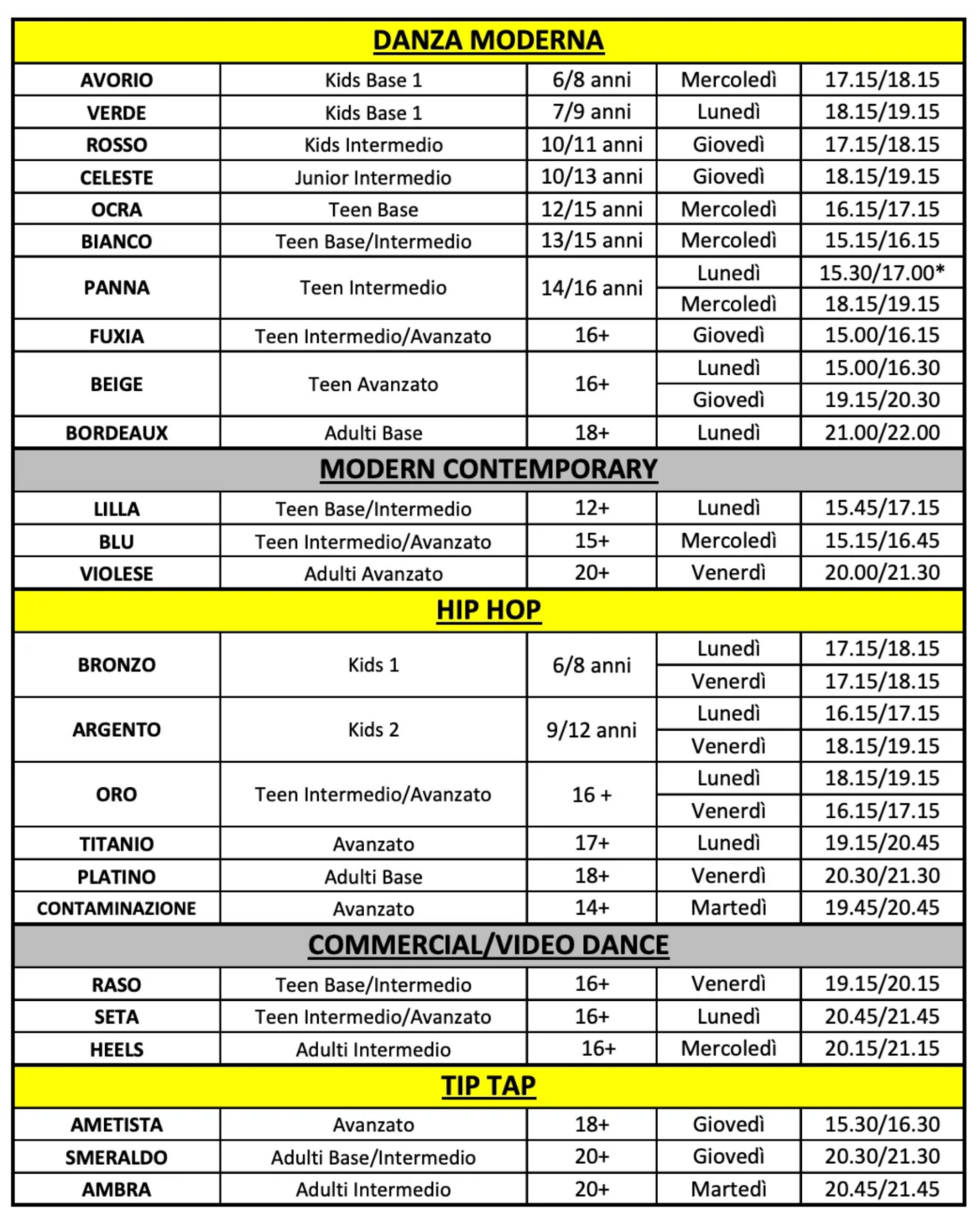 | DANZA MODERNA | | | | |
|---|---|---|---|---|
| AVORIO | Kids Base 1 | 6/8 anni | Mercoledì | 17.15/18.15 |
| VERDE | Kids Base 1 | 7/9 anni | Lunedì | 18.15/19.15 |
| ROSSO | Kids Intermedio | 10/11 anni | Giovedì | 17.15/18.15 |
| CELESTE | Junior Intermedio | 10/13 anni | Giovedì | 18.15/19.15 |
| OCRA | Teen Base | 12/15 anni | Mercoledì | 16.15/17.15 |
| BIANCO | Teen Base/Intermedio | 13/15 anni | Mercoledì | 15.15/16.15 |
| PANNA | Teen Intermedio | 14/16 anni | Lunedì | 15.30/17.00* |
| | | | Mercoledì | 18.15/19.15 |
| FUXIA | Teen Intermedio/Avanzato | 16+ | Giovedì | 15.00/16.15 |
| BEIGE | Teen Avanzato | 16+ | Lunedì | 15.00/16.30 |
| | | | Giovedì | 19.15/20.30 |
| BORDEAUX | Adulti Base | 18+ | Lunedì | 21.00/22.00 |
| MODERN CONTEMPORARY | | | | |
| LILLA | Teen Base/Intermedio | 12+ | Lunedì | 15.45/17.15 |
| BLU | Teen Intermedio/Avanzato | 15+ | Mercoledì | 15.15/16.45 |
| VIOLESE | Adulti Avanzato | 20+ | Venerdì | 20.00/21.30 |
| HIP HOP | | | | |
| BRONZO | Kids 1 | 6/8 anni | Lunedì | 17.15/18.15 |
| | | | Venerdì | 17.15/18.15 |
| ARGENTO | Kids 2 | 9/12 anni | Lunedì | 16.15/17.15 |
| | | | Venerdì | 18.15/19.15 |
| ORO | Teen Intermedio/Avanzato | 16 + | Lunedì | 18.15/19.15 |
| | | | Venerdì | 16.15/17.15 |
| TITANIO | Avanzato | 17+ | Lunedì | 19.15/20.45 |
| PLATINO | Adulti Base | 18+ | Venerdì | 20.30/21.30 |
| CONTAMINAZIONE | Avanzato | 14+ | Martedì | 19.45/20.45 |
| COMMERCIAL/VIDEO DANCE | | | | |
| RASO | Teen Base/Intermedio | 16+ | Venerdì | 19.15/20.15 |
| SETA | Teen Intermedio/Avanzato | 16+ | Lunedì | 20.45/21.45 |
| HEELS | Adulti Intermedio | 16+ | Mercoledì | 20.15/21.15 |
| TIP TAP | | | | |
| AMETISTA | Avanzato | 18+ | Giovedì | 15.30/16.30 |
| SMERALDO | Adulti Base/Intermedio | 20+ | Giovedì | 20.30/21.30 |
| AMBRA | Adulti Intermedio | 20+ | Martedì | 20.45/21.45 |